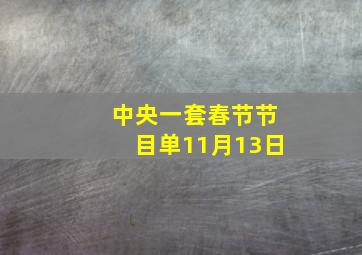 中央一套春节节目单11月13日